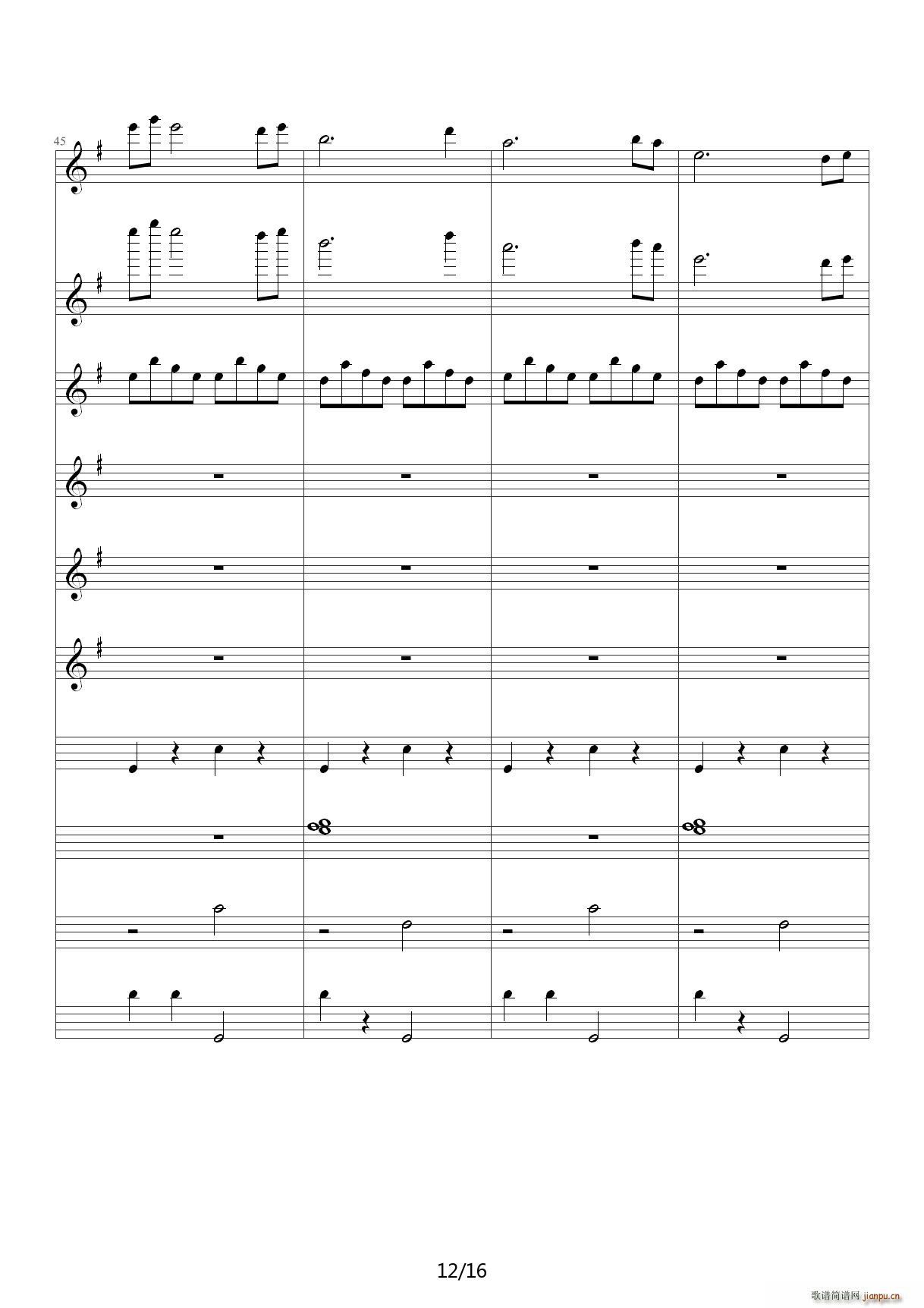 45

12/16

歌谱简谱网 jianpu.cn